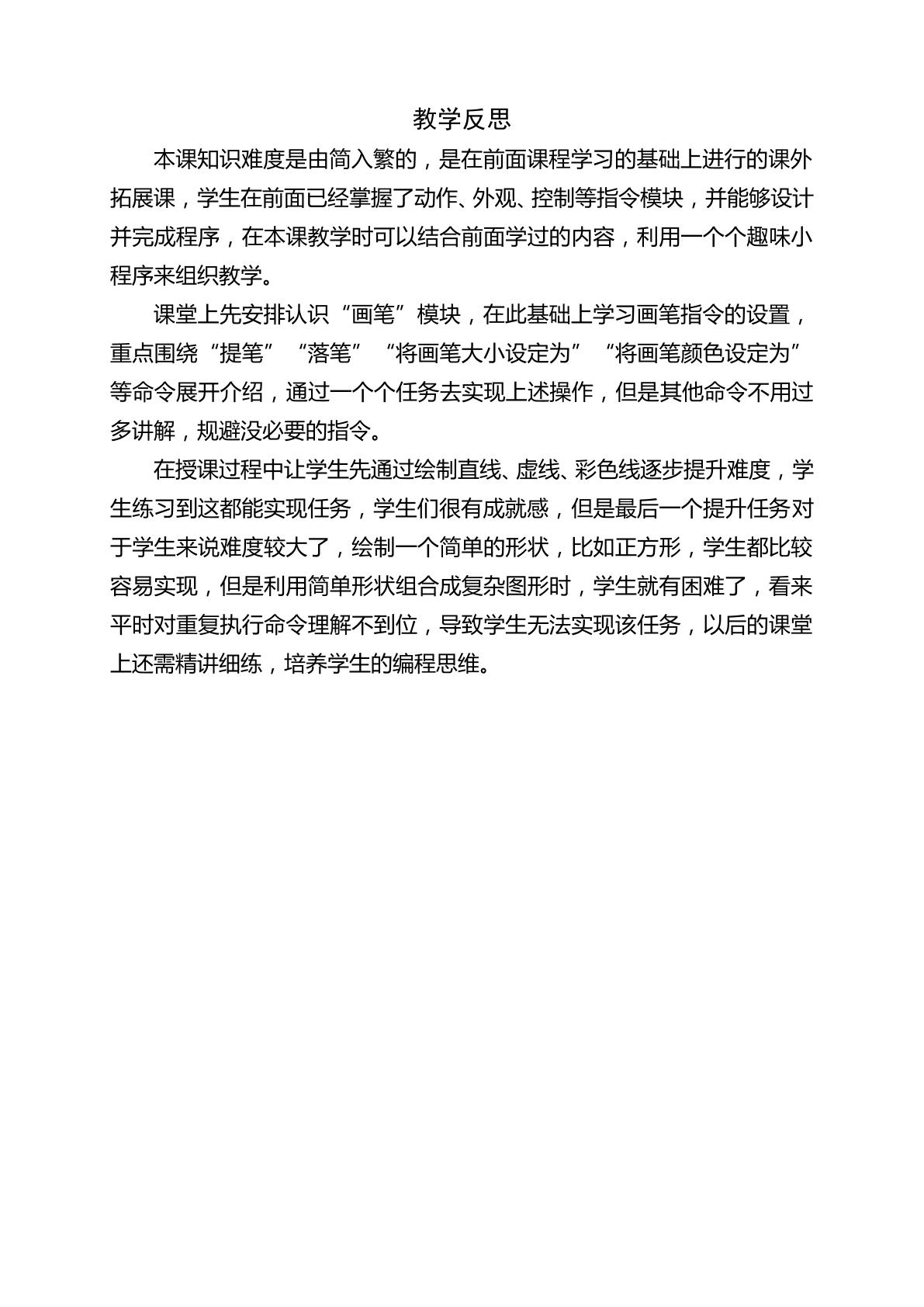 教学反思

本课知识难度是由简入繁的，是在前面课程学习的基础上进行的课外拓展课，学生在前面已经掌握了动作、外观、控制等指令模块，并能够设计并完成程序，在本课教学时可以结合前面学过的内容，利用一个个趣味小程序来组织教学。

课堂上先安排认识“画笔”模块，在此基础上学习画笔指令的设置，重点围绕“提笔”“落笔”“将画笔大小设定为”“将画笔颜色设定为”等命令展开介绍，通过一个个任务去实现上述操作，但是其他命令不用过多讲解，规避没必要的指令。

在授课过程中让学生先通过绘制直线、虚线、彩色线逐步提升难度，学生练习到这都能实现任务，学生们很有成就感，但是最后一个提升任务对于学生来说难度较大了，绘制一个简单的形状，比如正方形，学生都比较容易实现，但是利用简单形状组合成复杂图形时，学生就有困难了，看来平时对重复执行命令理解不到位，导致学生无法实现该任务，以后的课堂上还需精讲细练，培养学生的编程思维。